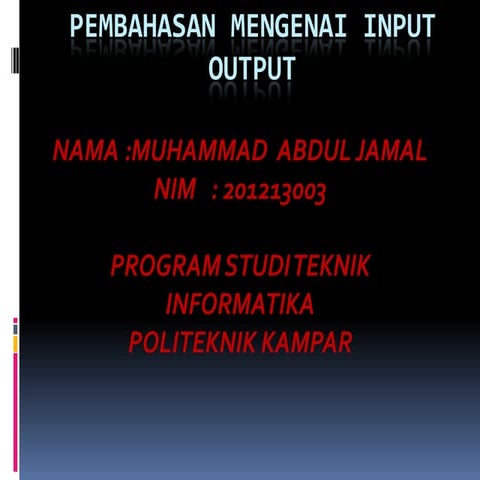 PEMBAHASAN MENGENAI INPUT OUTPUT

NAMA :MUHAMMAD ABDUL JAMAL
NIM : 201213003

PROGRAM STUDI TEKNIK INFORMATIKA
POLITEKNIK KAMPAR